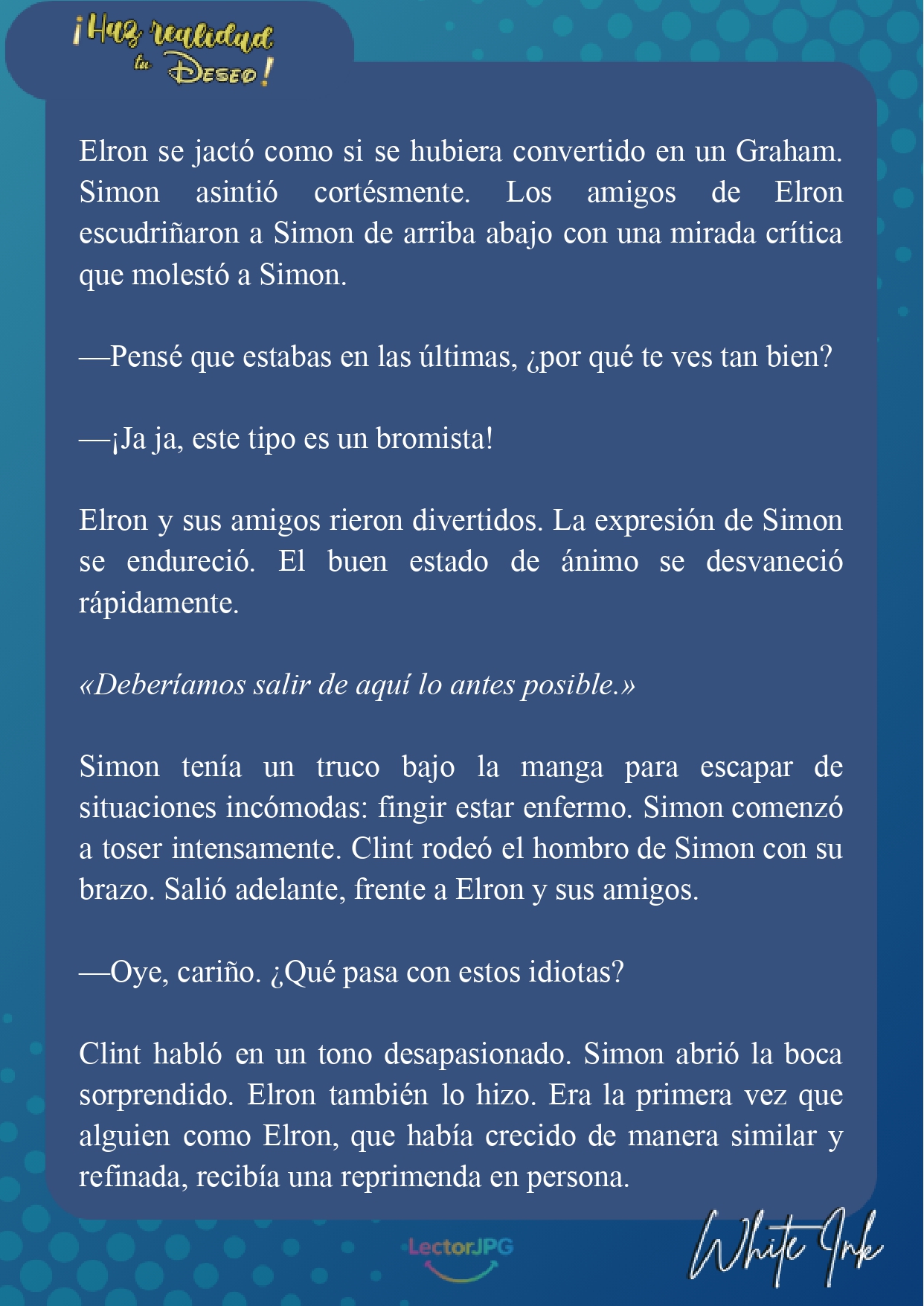 ¡Haz realidad tu Deseo!

Elron se jactó como si se hubiera convertido en un Graham. Simon asintió cortésmente. Los amigos de Elron escudriñaron a Simon de arriba abajo con una mirada crítica que molestó a Simon.

—Pensé que estabas en las últimas, ¿por qué te ves tan bien?

—¡Ja ja, este tipo es un bromista!

Elron y sus amigos rieron divertidos. La expresión de Simon se endureció. El buen estado de ánimo se desvaneció rápidamente.

«Deberíamos salir de aquí lo antes posible.»

Simon tenía un truco bajo la manga para escapar de situaciones incómodas: fingir estar enfermo. Simon comenzó a toser intensamente. Clint rodeó el hombro de Simon con su brazo. Salió adelante, frente a Elron y sus amigos.

—Oye, cariño. ¿Qué pasa con estos idiotas?

Clint habló en un tono desapasionado. Simon abrió la boca sorprendido. Elron también lo hizo. Era la primera vez que alguien como Elron, que había crecido de manera similar y refinada, recibía una reprimenda en persona.

LectorJPG

White Ink